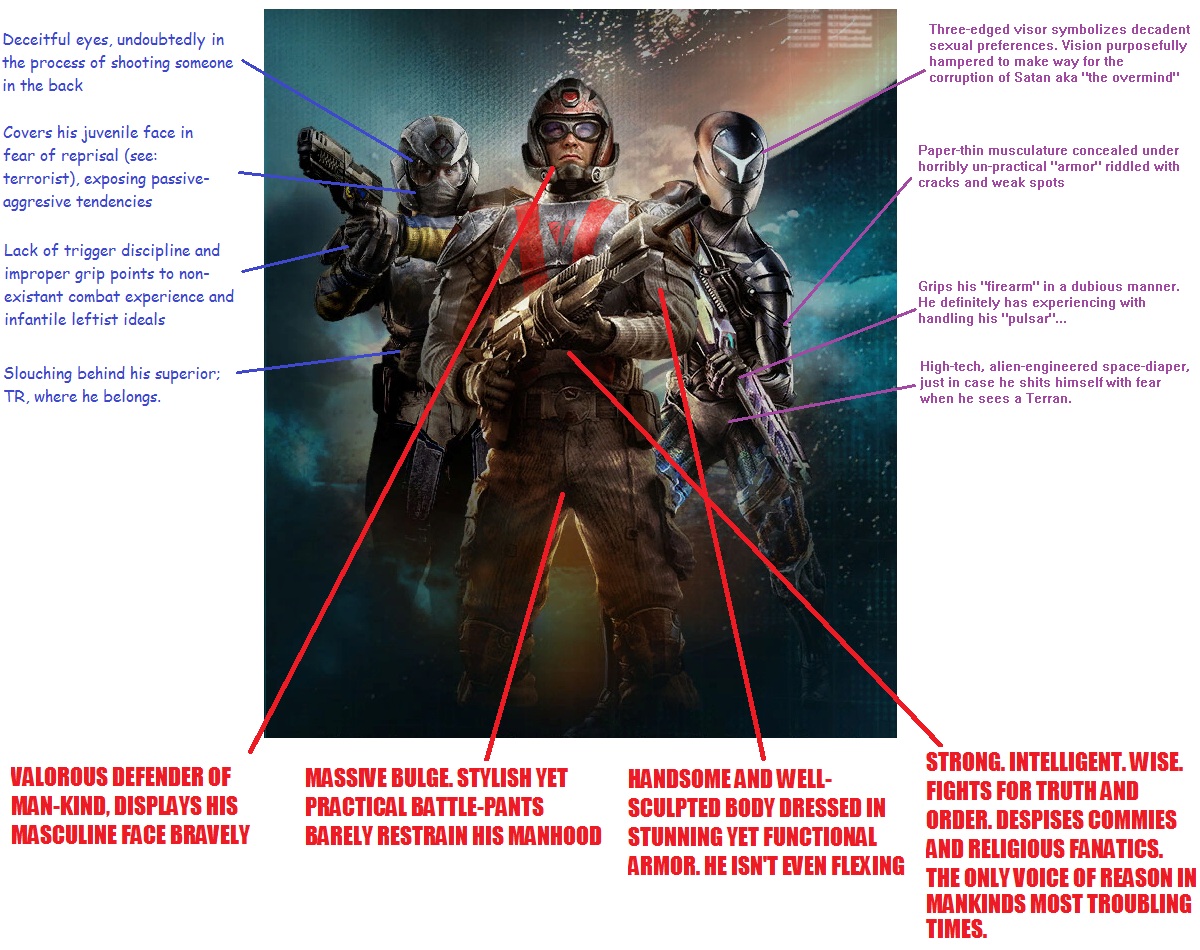 Deceitful eyes, undoubtedly in the process of shooting someone in the back

Covers his juvenile face in fear of reprisal (see: terrorist), exposing passive-aggresive tendencies

Lack of trigger discipline and improper grip points to non-existant combat experience and infantile leftist ideals

Slouching behind his superior; TR, where he belongs.

Three-edged visor symbolizes decadent sexual preferences. Vision purposefully hampered to make way for the corruption of Satan aka "the overmind"

Paper-thin musculature concealed under horribly un-practical "armor" riddled with cracks and weak spots

Grips his "firearm" in a dubious manner. He definitely has experiencing with handling his "pulsar"...

High-tech, alien-engineered space-diaper, just in case he shits himself with fear when he sees a Terran.

VALOROUS DEFENDER OF MAN-KIND, DISPLAYS HIS MASCULINE FACE BRAVELY

MASSIVE BULGE. STYLISH YET PRACTICAL BATTLE-PANTS BARELY RESTRAIN HIS MANHOOD

HANDSOME AND WELL-SCULPTED BODY DRESSED IN STUNNING YET FUNCTIONAL ARMOR. HE ISN'T EVEN FLEXING

STRONG. INTELLIGENT. WISE. FIGHTS FOR TRUTH AND ORDER. DESPISES COMMIES AND RELIGIOUS FANATICS. THE ONLY VOICE OF REASON IN MANKINDS MOST TROUBLING TIMES.